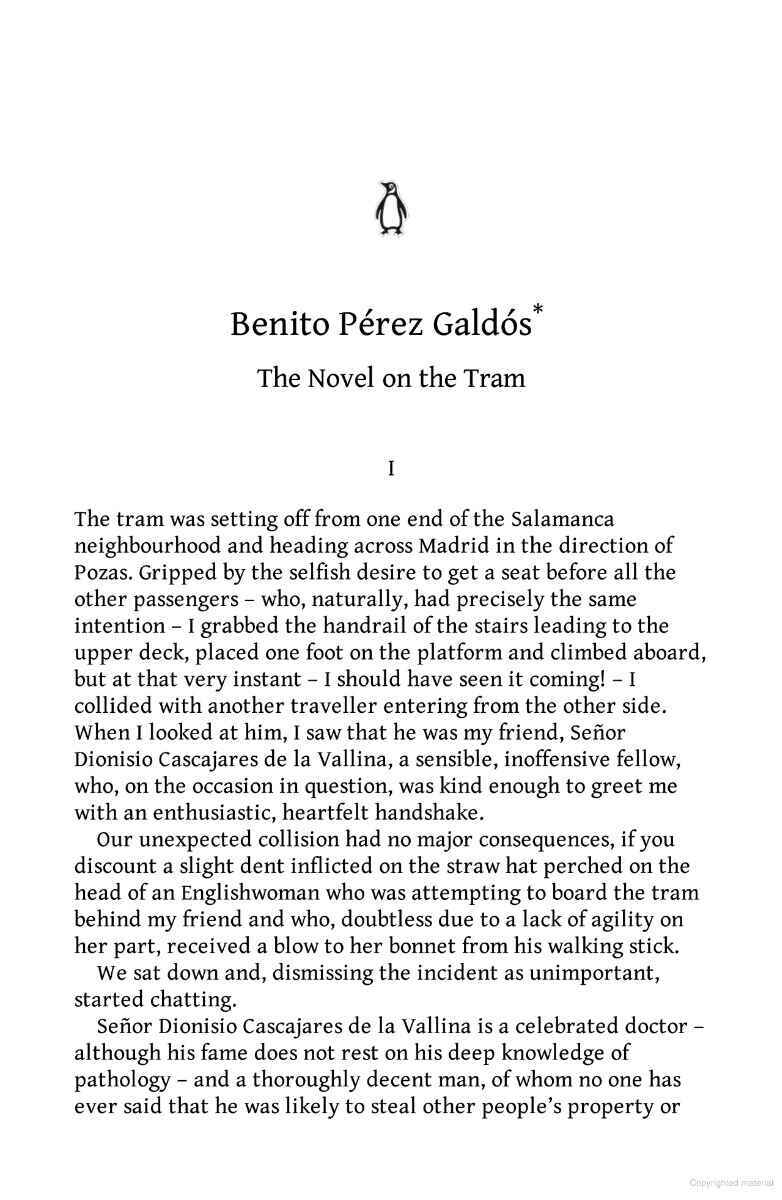 Benito Pérez Galdós*

The Novel on the Tram

I

The tram was setting off from one end of the Salamanca neighbourhood and heading across Madrid in the direction of Pozas. Gripped by the selfish desire to get a seat before all the other passengers – who, naturally, had precisely the same intention – I grabbed the handrail of the stairs leading to the upper deck, placed one foot on the platform and climbed aboard, but at that very instant – I should have seen it coming! – I collided with another traveller entering from the other side. When I looked at him, I saw that he was my friend, Señor Dionisio Cascajares de la Vallina, a sensible, inoffensive fellow, who, on the occasion in question, was kind enough to greet me with an enthusiastic, heartfelt handshake.

Our unexpected collision had no major consequences, if you discount a slight dent inflicted on the straw hat perched on the head of an Englishwoman who was attempting to board the tram behind my friend and who, doubtless due to a lack of agility on her part, received a blow to her bonnet from his walking stick.

We sat down and, dismissing the incident as unimportant, started chatting.

Señor Dionisio Cascajares de la Vallina is a celebrated doctor – although his fame does not rest on his deep knowledge of pathology – and a thoroughly decent man, of whom no one has ever said that he was likely to steal other people's property or

Copyrighted material